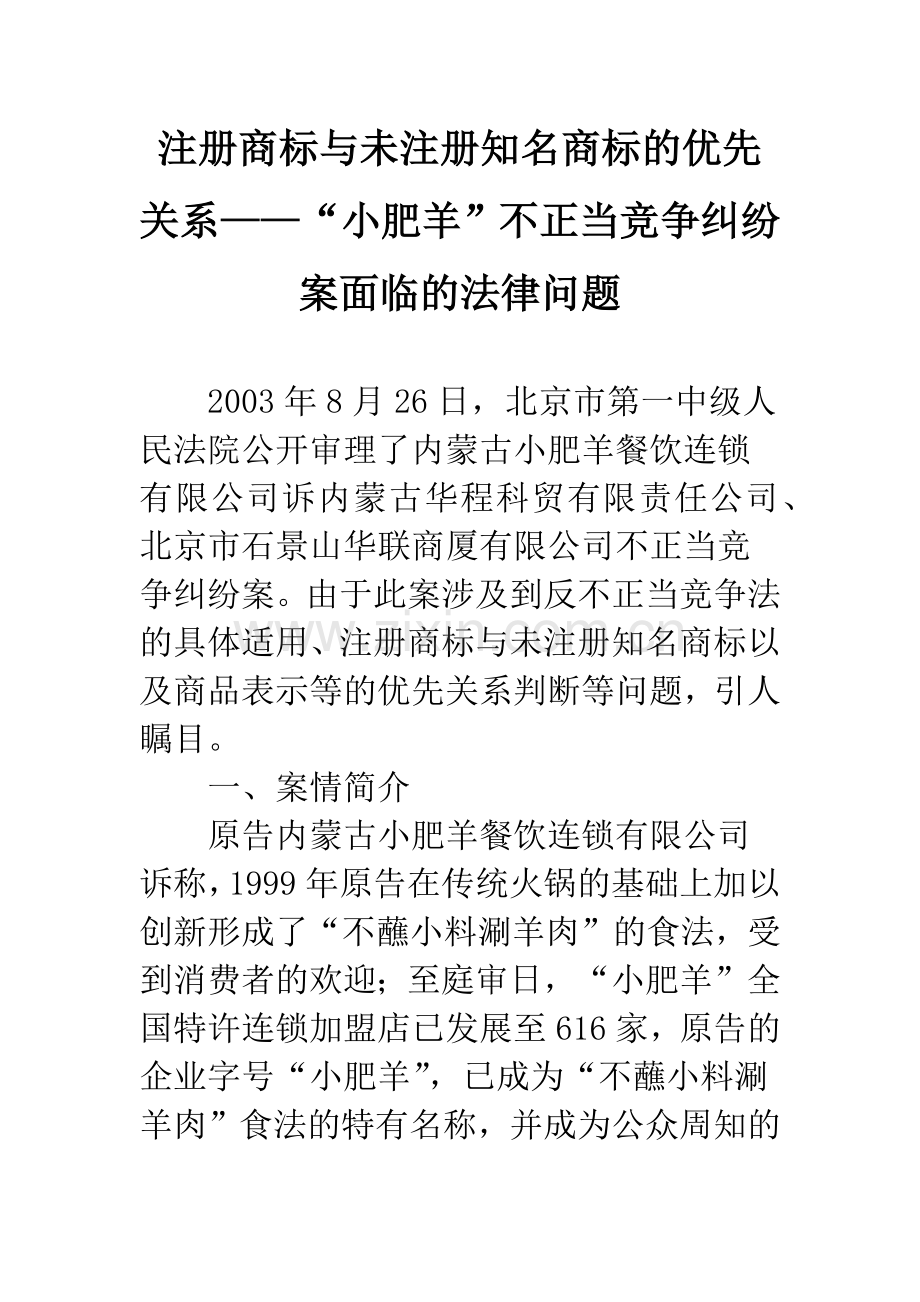 注册商标与未注册知名商标的优先关系——“小肥羊”不正当竞争纠纷案面临的法律问题

2003年8月26日，北京市第一中级人民法院公开审理了内蒙古小肥羊餐饮连锁有限公司诉内蒙古华程科贸有限责任公司、北京市石景山华联商厦有限公司不正当竞争纠纷案。由于此案涉及到反不正当竞争法的具体适用、注册商标与未注册知名商标以及商品表示等的优先关系判断等问题，引人瞩目。

一、案情简介

原告内蒙古小肥羊餐饮连锁有限公司诉称，1999年原告在传统火锅的基础上加以创新形成了“不蘸小料涮羊肉”的食法，受到消费者的欢迎；至庭审日，“小肥羊”全国特许连锁加盟店已发展至616家，原告的企业字号“小肥羊”，已成为“不蘸小料涮羊肉”食法的特有名称，并成为公众周知的